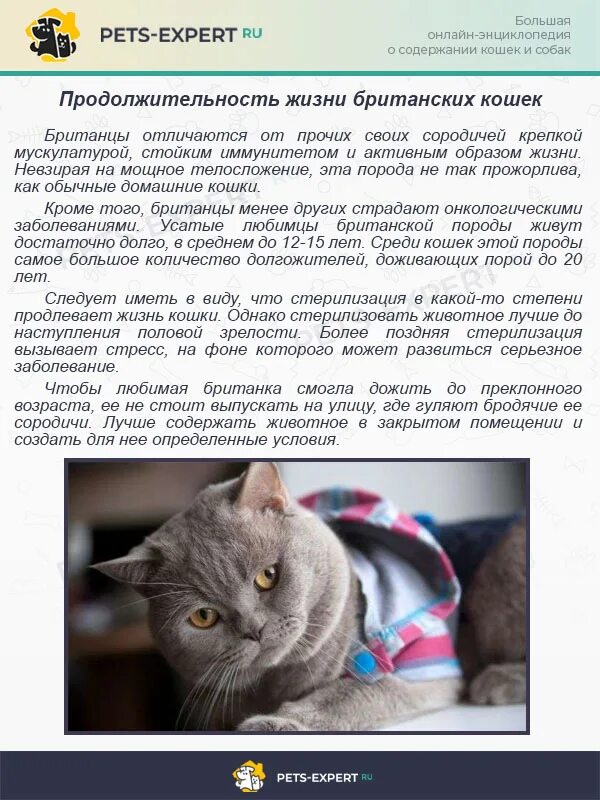 PETS-EXPERT RU

Большая онлайн-энциклопедия о содержании кошек и собак

Продолжительность жизни британских кошек

Британцы отличаются от прочих своих сородичей крепкой мускулатурой, стойким иммунитетом и активным образом жизни. Невзирая на мощное телосложение, эта порода не так прожорлива, как обычные домашние кошки.

Кроме того, британцы менее других страдают онкологическими заболеваниями. Усатые любимцы британской породы живут достаточно долго, в среднем до 12-15 лет. Среди кошек этой породы самое большое количество долгожителей, доживающих порой до 20 лет.

Следует иметь в виду, что стерилизация в какой-то степени продлевает жизнь кошки. Однако стерилизовать животное лучше до наступления половой зрелости. Более поздняя стерилизация вызывает стресс, на фоне которого может развиться серьезное заболевание.

Чтобы любимая британка смогла дожить до преклонного возраста, ее не стоит выпускать на улицу, где гуляют бродячие ее сородичи. Лучше содержать животное в закрытом помещении и создать для нее определенные условия.

PETS-EXPERT RU